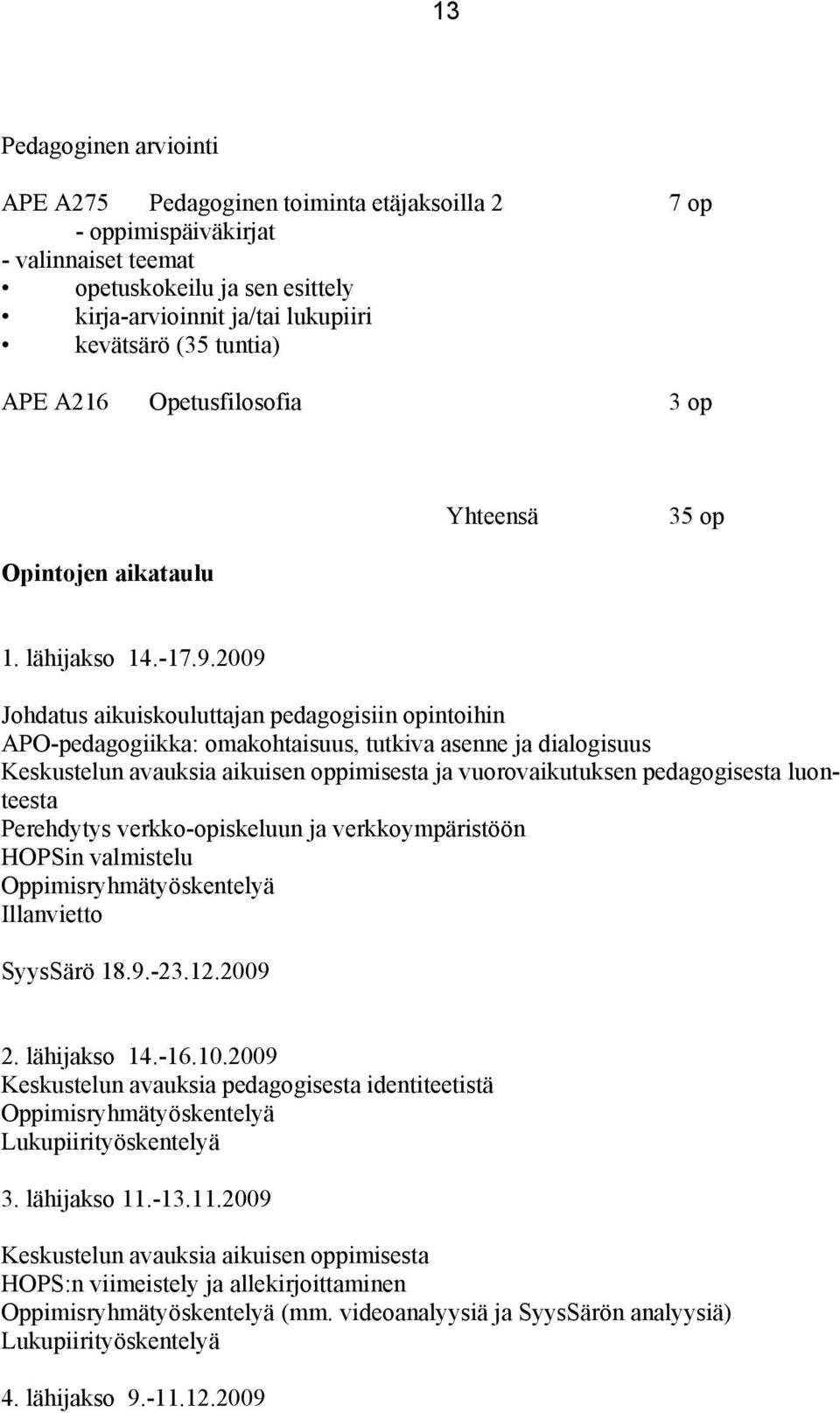 13

Pedagoginen arviointi

APE A275 Pedagoginen toiminta etäjaksoilla 2 7 op
- oppimispäiväkirjat
- valinnaiset teemat
• opetuskokeilu ja sen esittely
• kirja-arvioinnit ja/tai lukupiiri
• kevätsärö (35 tuntia)

APE A216 Opetusfilosofia 3 op

Yhteensä 35 op

Opintojen aikataulu

1. lähijakso 14.-17.9.2009

Johdatus aikuiskouluttajan pedagogisiin opintoihin
APO-pedagogiikka: omakohtaisuus, tutkiva asenne ja dialogisuus
Keskustelun avauksia aikuisen oppimisesta ja vuorovaikutuksen pedagogisesta luonteesta
Perehdytys verkko-opiskeluun ja verkkoympäristöön
HOPSin valmistelu
Oppimisryhmätyöskentelyä
Illanvietto

SyysSärö 18.9.-23.12.2009

2. lähijakso 14.-16.10.2009
Keskustelun avauksia pedagogisesta identiteetistä
Oppimisryhmätyöskentelyä
Lukupiirityöskentelyä

3. lähijakso 11.-13.11.2009

Keskustelun avauksia aikuisen oppimisesta
HOPS:n viimeistely ja allekirjoittaminen
Oppimisryhmätyöskentelyä (mm. videoanalyysiä ja SyysSärön analyysiä)
Lukupiirityöskentelyä

4. lähijakso 9.-11.12.2009